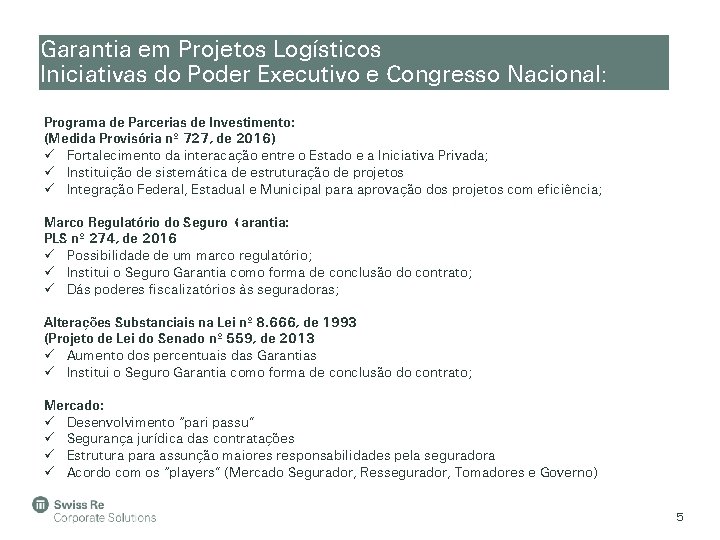 Garantia em Projetos Logísticos
Iniciativas do Poder Executivo e Congresso Nacional:

Programa de Parcerias de Investimento:
(Medida Provisória nº 727, de 2016)
✓ Fortalecimento da interacação entre o Estado e a Iniciativa Privada;
✓ Instituição de sistemática de estruturação de projetos
✓ Integração Federal, Estadual e Municipal para aprovação dos projetos com eficiência;

Marco Regulatório do Seguro Garantia:
PLS nº 274, de 2016
✓ Possibilidade de um marco regulatório;
✓ Institui o Seguro Garantia como forma de conclusão do contrato;
✓ Dás poderes fiscalizatórios às seguradoras;

Alterações Substanciais na Lei nº 8.666, de 1993
(Projeto de Lei do Senado nº 559, de 2013
✓ Aumento dos percentuais das Garantias
✓ Institui o Seguro Garantia como forma de conclusão do contrato;

Mercado:
✓ Desenvolvimento "pari passu"
✓ Segurança jurídica das contratações
✓ Estrutura para assunção maiores responsabilidades pela seguradora
✓ Acordo com os "players" (Mercado Segurador, Ressegurador, Tomadores e Governo)

Swiss Re
Corporate Solutions

5